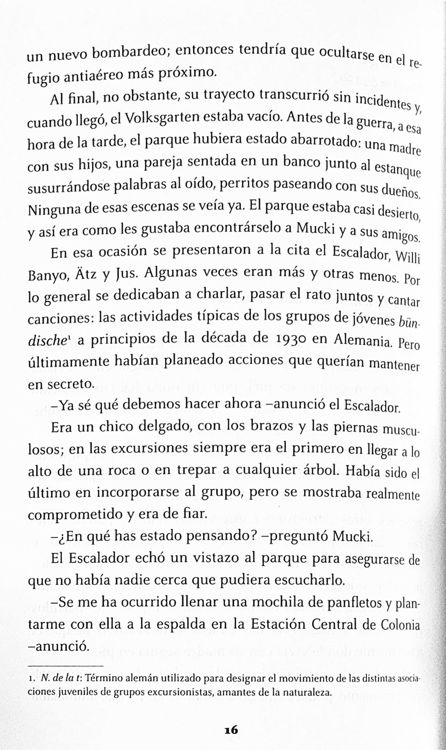 un nuevo bombardeo; entonces tendría que ocultarse en el refugio antiaéreo más próximo.

Al final, no obstante, su trayecto transcurrió sin incidentes y, cuando llegó, el Volksgarten estaba vacío. Antes de la guerra, a esa hora de la tarde, el parque hubiera estado abarrotado: una madre con sus hijos, una pareja sentada en un banco junto al estanque susurrándose palabras al oído, perritos paseando con sus dueños. Ninguna de esas escenas se veía ya. El parque estaba casi desierto, y así era como les gustaba encontrárselo a Mucki y a sus amigos.

En esa ocasión se presentaron a la cita el Escalador, Willi Banyo, Ätz y Jus. Algunas veces eran más y otras menos. Por lo general se dedicaban a charlar, pasar el rato juntos y cantar canciones: las actividades típicas de los grupos de jóvenes bündische$^{1}$ a principios de la década de 1930 en Alemania. Pero últimamente habían planeado acciones que querían mantener en secreto.

–Ya sé qué debemos hacer ahora –anunció el Escalador.

Era un chico delgado, con los brazos y las piernas musculosos; en las excursiones siempre era el primero en llegar a lo alto de una roca o en trepar a cualquier árbol. Había sido el último en incorporarse al grupo, pero se mostraba realmente comprometido y era de fiar.

–¿En qué has estado pensando? –preguntó Mucki.

El Escalador echó un vistazo al parque para asegurarse de que no había nadie cerca que pudiera escucharlo.

–Se me ha ocurrido llenar una mochila de panfletos y plantarme con ella a la espalda en la Estación Central de Colonia –anunció.

1. N. de la t: Término alemán utilizado para designar el movimiento de las distintas asociaciones juveniles de grupos excursionistas, amantes de la naturaleza.

16